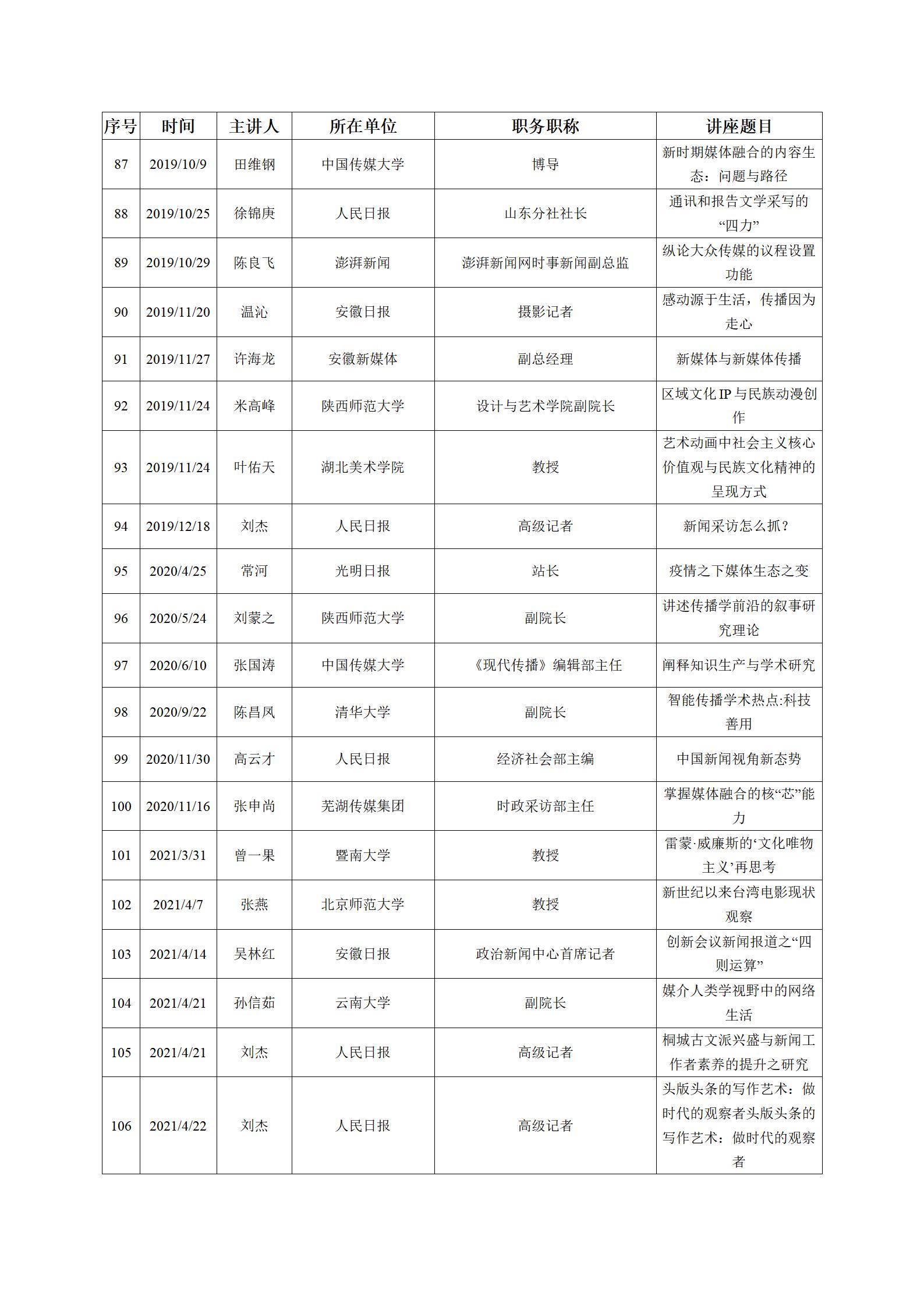 | 序号 | 时间 | 主讲人 | 所在单位 | 职务职称 | 讲座题目 |
|---|---|---|---|---|---|
| 87 | 2019/10/9 | 田维钢 | 中国传媒大学 | 博导 | 新时期媒体融合的内容生态：问题与路径 |
| 88 | 2019/10/25 | 徐锦庚 | 人民日报 | 山东分社社长 | 通讯和报告文学采写的“四力” |
| 89 | 2019/10/29 | 陈良飞 | 澎湃新闻 | 澎湃新闻网时事新闻副总监 | 纵论大众传媒的议程设置功能 |
| 90 | 2019/11/20 | 温沁 | 安徽日报 | 摄影记者 | 感动源于生活，传播因为走心 |
| 91 | 2019/11/27 | 许海龙 | 安徽新媒体 | 副总经理 | 新媒体与新媒体传播 |
| 92 | 2019/11/24 | 米高峰 | 陕西师范大学 | 设计与艺术学院副院长 | 区域文化 IP 与民族动漫创作 |
| 93 | 2019/11/24 | 叶佑天 | 湖北美术学院 | 教授 | 艺术动画中社会主义核心价值观与民族文化精神的呈现方式 |
| 94 | 2019/12/18 | 刘杰 | 人民日报 | 高级记者 | 新闻采访怎么抓？ |
| 95 | 2020/4/25 | 常河 | 光明日报 | 站长 | 疫情之下媒体生态之变 |
| 96 | 2020/5/24 | 刘蒙之 | 陕西师范大学 | 副院长 | 讲述传播学前沿的叙事研究理论 |
| 97 | 2020/6/10 | 张国涛 | 中国传媒大学 | 《现代传播》编辑部主任 | 阐释知识生产与学术研究 |
| 98 | 2020/9/22 | 陈昌凤 | 清华大学 | 副院长 | 智能传播学术热点:科技善用 |
| 99 | 2020/11/30 | 高云才 | 人民日报 | 经济社会部主编 | 中国新闻视角新态势 |
| 100 | 2020/11/16 | 张申尚 | 芜湖传媒集团 | 时政采访部主任 | 掌握媒体融合的核“芯”能力 |
| 101 | 2021/3/31 | 曾一果 | 暨南大学 | 教授 | 雷蒙·威廉斯的‘文化唯物主义’再思考 |
| 102 | 2021/4/7 | 张燕 | 北京师范大学 | 教授 | 新世纪以来台湾电影现状观察 |
| 103 | 2021/4/14 | 吴林红 | 安徽日报 | 政治新闻中心首席记者 | 创新会议新闻报道之“四则运算” |
| 104 | 2021/4/21 | 孙信茹 | 云南大学 | 副院长 | 媒介人类学视野中的网络生活 |
| 105 | 2021/4/21 | 刘杰 | 人民日报 | 高级记者 | 桐城古文派兴盛与新闻工作者素养的提升之研究 |
| 106 | 2021/4/22 | 刘杰 | 人民日报 | 高级记者 | 头版头条的写作艺术：做时代的观察者头版头条的写作艺术：做时代的观察者 |